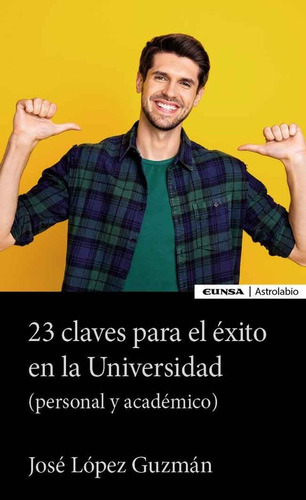 EUNSA | Astrolabio

23 claves para el éxito en la Universidad
(personal y académico)

José López Guzmán